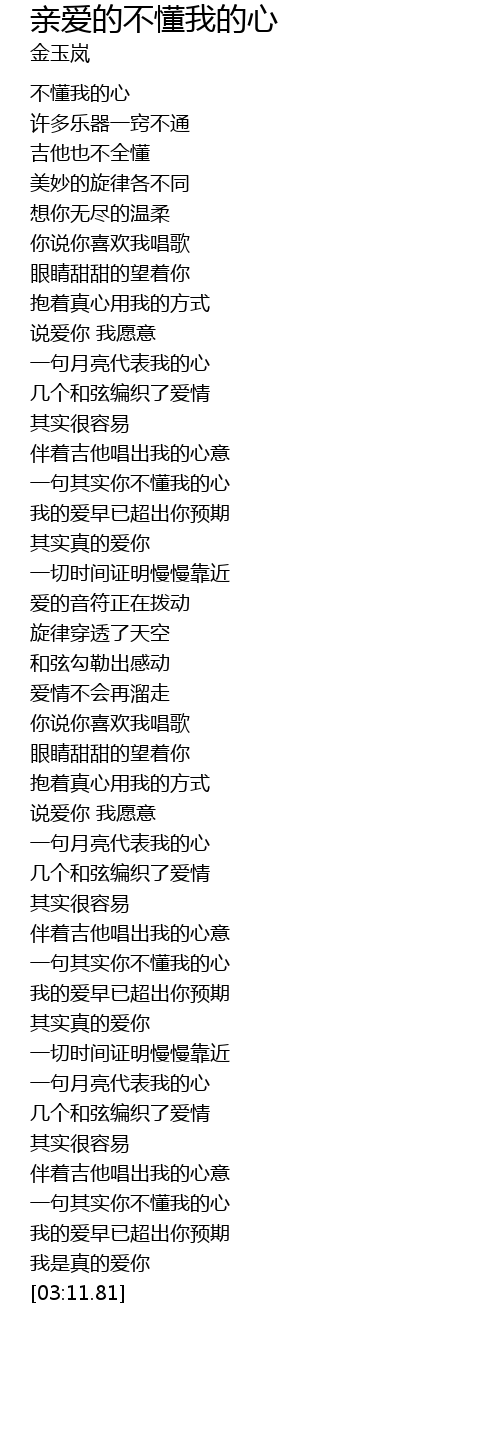 亲爱的不懂我的心
金玉岚

不懂我的心
许多乐器一窍不通
吉他也不全懂
美妙的旋律各不同
想你无尽的温柔
你说你喜欢我唱歌
眼睛甜甜的望着你
抱着真心用我的方式
说爱你 我愿意
一句月亮代表我的心
几个和弦编织了爱情
其实很容易
伴着吉他唱出我的心意
一句其实你不懂我的心
我的爱早已超出你预期
其实真的爱你
一切时间证明慢慢靠近
爱的音符正在拨动
旋律穿透了天空
和弦勾勒出感动
爱情不会再溜走
你说你喜欢我唱歌
眼睛甜甜的望着你
抱着真心用我的方式
说爱你 我愿意
一句月亮代表我的心
几个和弦编织了爱情
其实很容易
伴着吉他唱出我的心意
一句其实你不懂我的心
我的爱早已超出你预期
其实真的爱你
一切时间证明慢慢靠近
一句月亮代表我的心
几个和弦编织了爱情
其实很容易
伴着吉他唱出我的心意
一句其实你不懂我的心
我的爱早已超出你预期
我是真的爱你
[03:11.81]